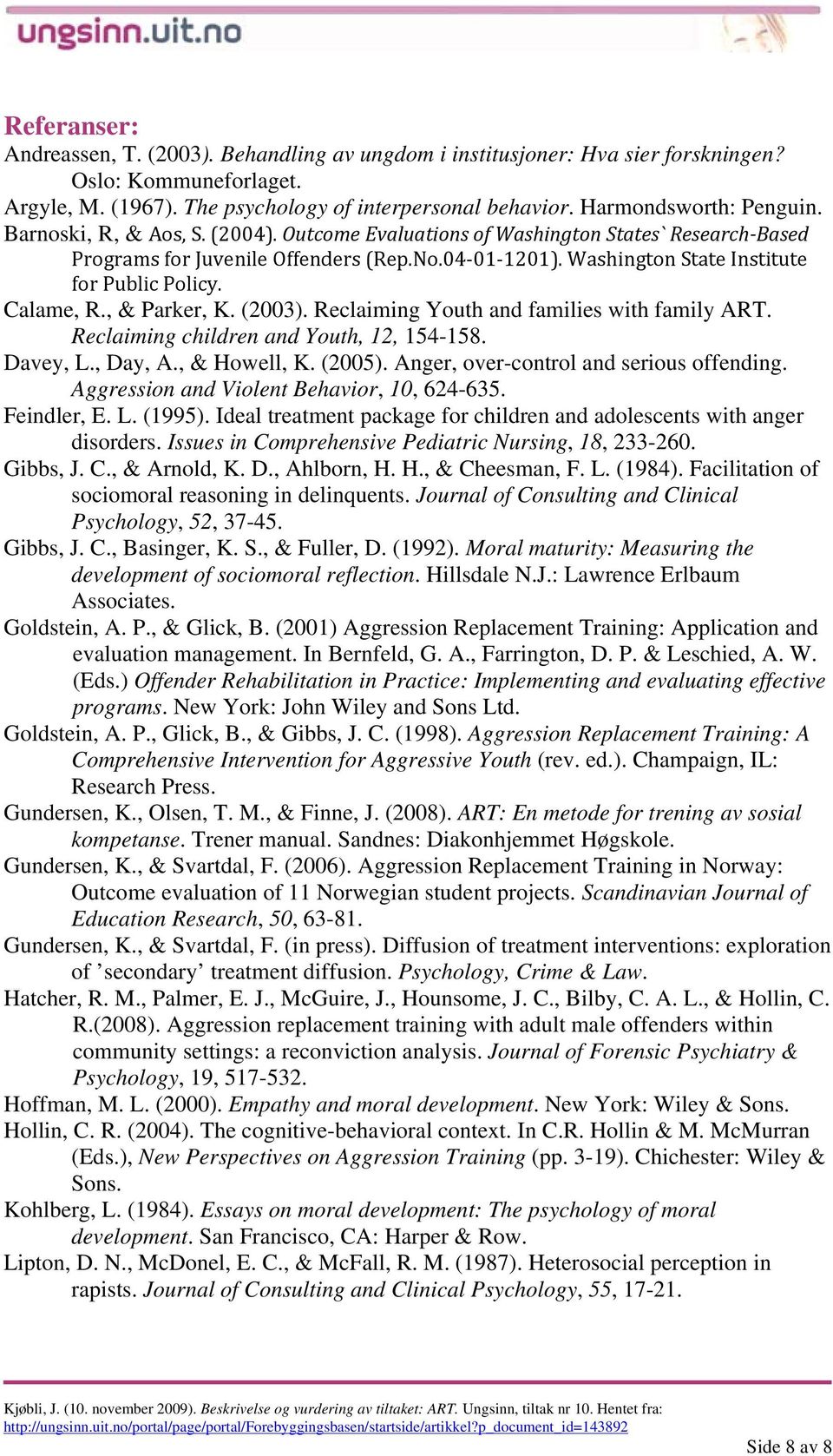 ungsinn.uit.no

Referanser:
Andreassen, T. (2003). Behandling av ungdom i institusjoner: Hva sier forskningen? Oslo: Kommuneforlaget.
Argyle, M. (1967). The psychology of interpersonal behavior. Harmondsworth: Penguin.
Barnoski, R, & Aos, S. (2004). Outcome Evaluations of Washington States` Research-Based Programs for Juvenile Offenders (Rep.No.04-01-1201). Washington State Institute for Public Policy.
Calame, R., & Parker, K. (2003). Reclaiming Youth and families with family ART. Reclaiming children and Youth, 12, 154-158.
Davey, L., Day, A., & Howell, K. (2005). Anger, over-control and serious offending. Aggression and Violent Behavior, 10, 624-635.
Feindler, E. L. (1995). Ideal treatment package for children and adolescents with anger disorders. Issues in Comprehensive Pediatric Nursing, 18, 233-260.
Gibbs, J. C., & Arnold, K. D., Ahlborn, H. H., & Cheesman, F. L. (1984). Facilitation of sociomoral reasoning in delinquents. Journal of Consulting and Clinical Psychology, 52, 37-45.
Gibbs, J. C., Basinger, K. S., & Fuller, D. (1992). Moral maturity: Measuring the development of sociomoral reflection. Hillsdale N.J.: Lawrence Erlbaum Associates.
Goldstein, A. P., & Glick, B. (2001) Aggression Replacement Training: Application and evaluation management. In Bernfeld, G. A., Farrington, D. P. & Leschied, A. W. (Eds.) Offender Rehabilitation in Practice: Implementing and evaluating effective programs. New York: John Wiley and Sons Ltd.
Goldstein, A. P., Glick, B., & Gibbs, J. C. (1998). Aggression Replacement Training: A Comprehensive Intervention for Aggressive Youth (rev. ed.). Champaign, IL: Research Press.
Gundersen, K., Olsen, T. M., & Finne, J. (2008). ART: En metode for trening av sosial kompetanse. Trener manual. Sandnes: Diakonhjemmet Høgskole.
Gundersen, K., & Svartdal, F. (2006). Aggression Replacement Training in Norway: Outcome evaluation of 11 Norwegian student projects. Scandinavian Journal of Education Research, 50, 63-81.
Gundersen, K., & Svartdal, F. (in press). Diffusion of treatment interventions: exploration of ’secondary’ treatment diffusion. Psychology, Crime & Law.
Hatcher, R. M., Palmer, E. J., McGuire, J., Hounsome, J. C., Bilby, C. A. L., & Hollin, C. R.(2008). Aggression replacement training with adult male offenders within community settings: a reconviction analysis. Journal of Forensic Psychiatry & Psychology, 19, 517-532.
Hoffman, M. L. (2000). Empathy and moral development. New York: Wiley & Sons.
Hollin, C. R. (2004). The cognitive-behavioral context. In C.R. Hollin & M. McMurran (Eds.), New Perspectives on Aggression Training (pp. 3-19). Chichester: Wiley & Sons.
Kohlberg, L. (1984). Essays on moral development: The psychology of moral development. San Francisco, CA: Harper & Row.
Lipton, D. N., McDonel, E. C., & McFall, R. M. (1987). Heterosocial perception in rapists. Journal of Consulting and Clinical Psychology, 55, 17-21.

Kjøbli, J. (10. november 2009). Beskrivelse og vurdering av tiltaket: ART. Ungsinn, tiltak nr 10. Hentet fra: http://ungsinn.uit.no/portal/page/portal/Forebyggingsbasen/startside/artikkel?p_document_id=143892

Side 8 av 8